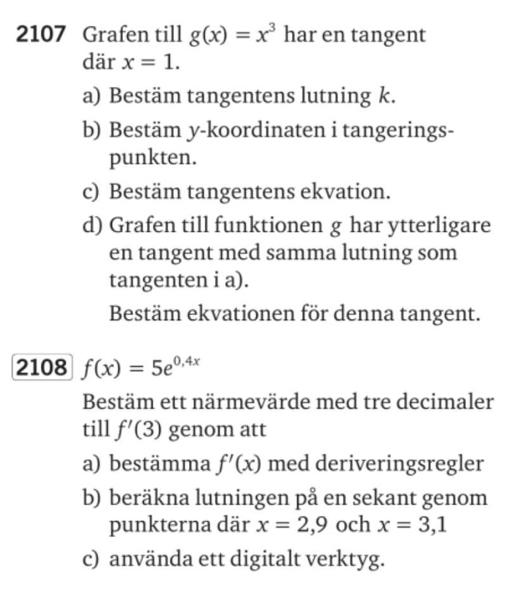 2107 Grafen till $g(x) = x^3$ har en tangent där $x = 1$.

a) Bestäm tangentens lutning $k$.

b) Bestäm $y$-koordinaten i tangeringspunkten.

c) Bestäm tangentens ekvation.

d) Grafen till funktionen $g$ har ytterligare en tangent med samma lutning som tangenten i a).

Bestäm ekvationen för denna tangent.

2108 $f(x) = 5e^{0,4x}$

Bestäm ett närmevärde med tre decimaler till $f'(3)$ genom att

a) bestämma $f'(x)$ med deriveringsregler

b) beräkna lutningen på en sekant genom punkterna där $x = 2,9$ och $x = 3,1$

c) använda ett digitalt verktyg.